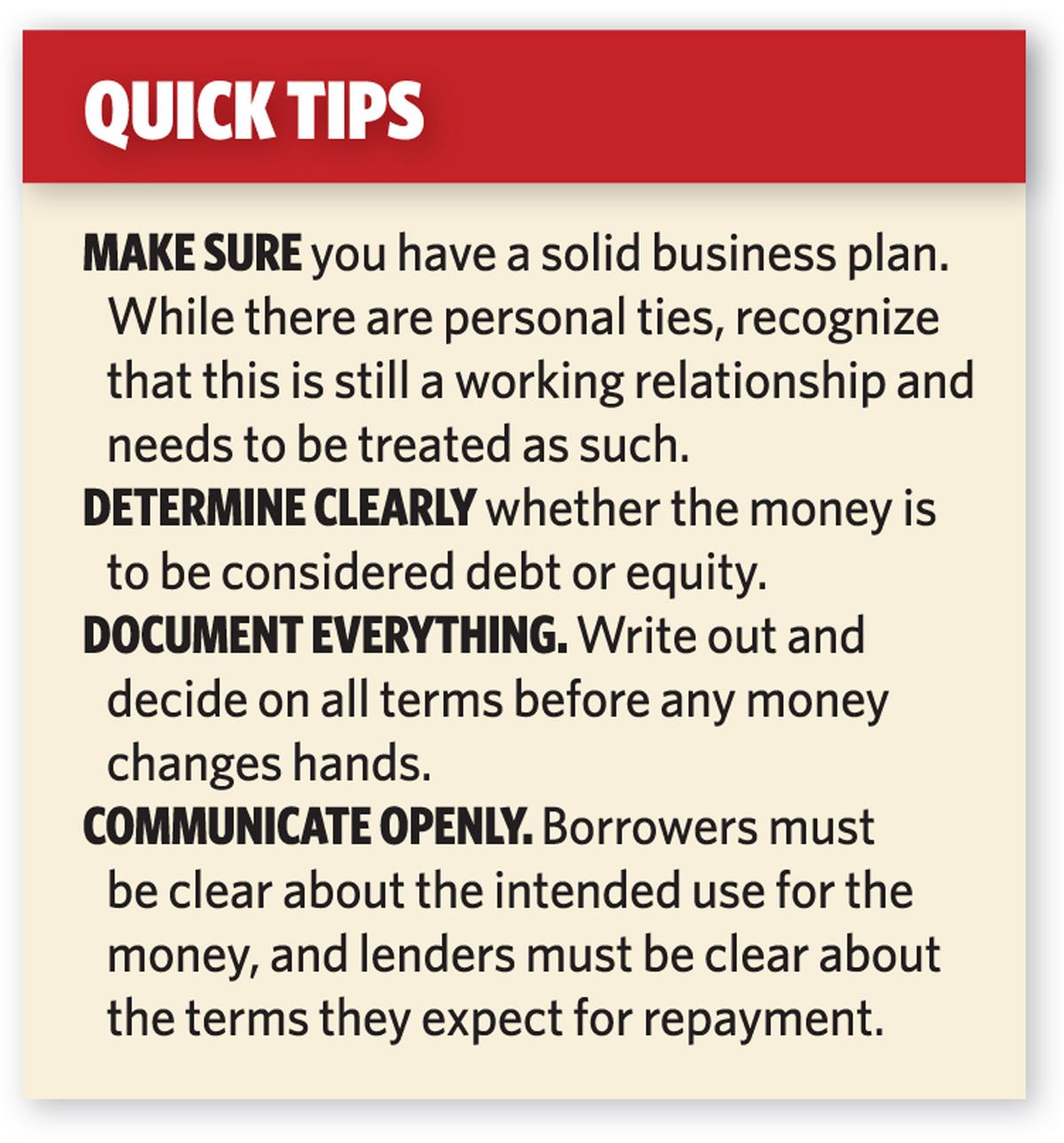 QUICK TIPS

MAKE SURE you have a solid business plan. While there are personal ties, recognize that this is still a working relationship and needs to be treated as such.

DETERMINE CLEARLY whether the money is to be considered debt or equity.

DOCUMENT EVERYTHING. Write out and decide on all terms before any money changes hands.

COMMUNICATE OPENLY. Borrowers must be clear about the intended use for the money, and lenders must be clear about the terms they expect for repayment.